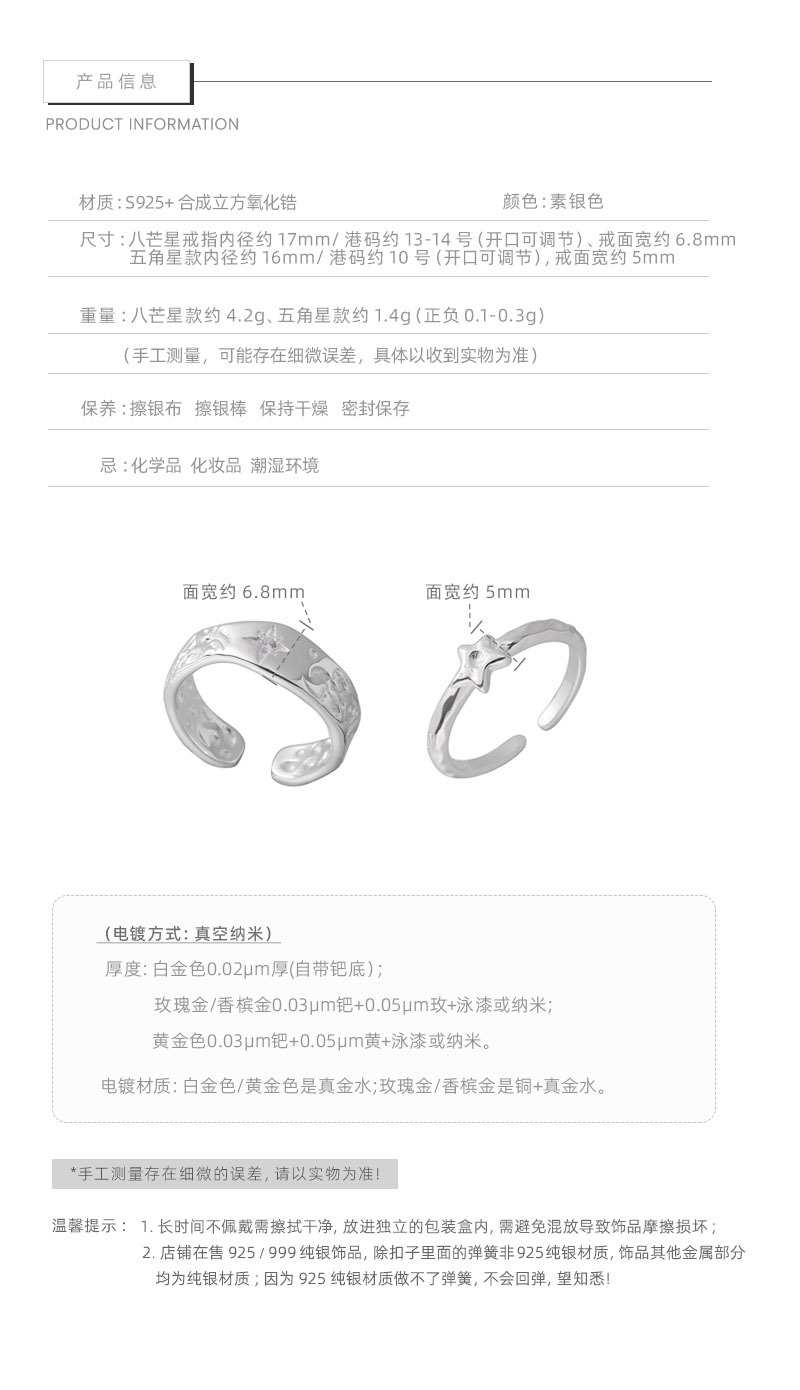 产品信息

PRODUCT INFORMATION

材质：S925+合成立方氧化锆 颜色：素银色

尺寸：八芒星戒指内径约17mm/港码约13-14号（开口可调节）、戒面宽约6.8mm
五角星款内径约16mm/港码约10号（开口可调节），戒面宽约5mm

重量：八芒星款约4.2g、五角星款约1.4g（正负0.1-0.3g）

（手工测量，可能存在细微误差，具体以收到实物为准）

保养：擦银布 擦银棒 保持干燥 密封保存

忌：化学品 化妆品 潮湿环境

面宽约6.8mm

面宽约5mm

（电镀方式：真空纳米）

厚度：白金色0.02μm厚(自带钯底)；

玫瑰金/香槟金0.03μm钯+0.05μm玫+泳漆或纳米；

黄金色0.03μm钯+0.05μm黄+泳漆或纳米。

电镀材质：白金色/黄金色是真金水;玫瑰金/香槟金是铜+真金水。

*手工测量存在细微的误差，请以实物为准！

温馨提示： 1.长时间不佩戴需擦拭干净，放进独立的包装盒内，需避免混放导致饰品摩擦损坏；
2.店铺在售925/999纯银饰品，除扣子里面的弹簧非925纯银材质，饰品其他金属部分均为纯银材质；因为925纯银材质做不了弹簧，不会回弹，望知悉！